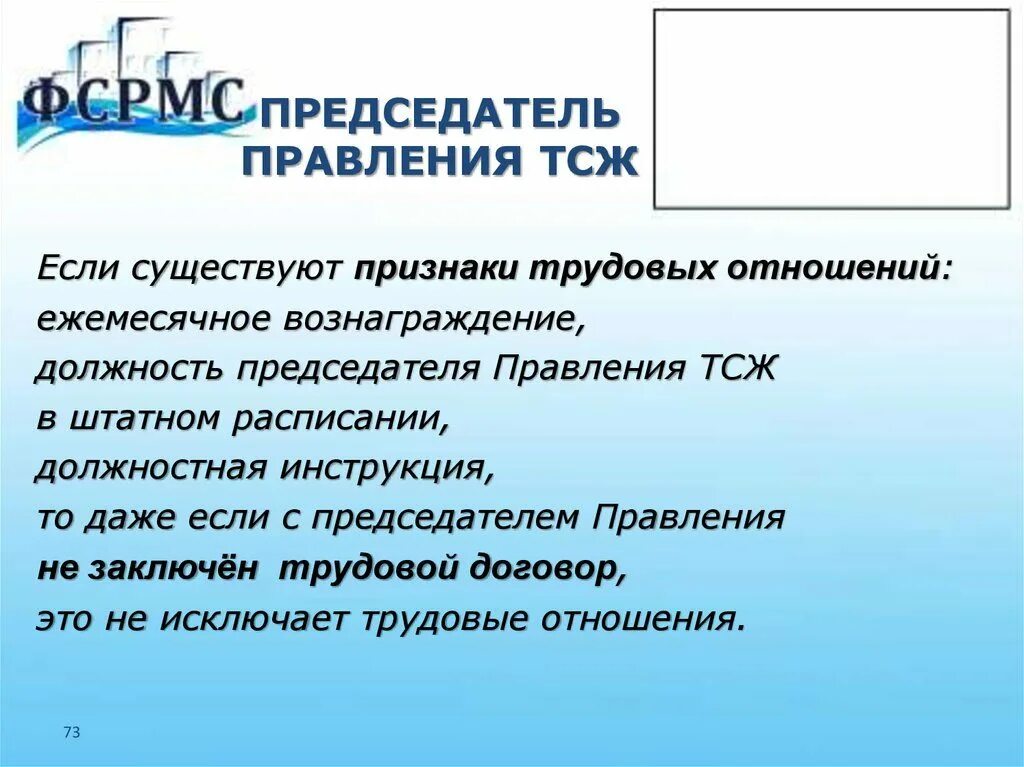 ФСРМС

ПРЕДСЕДАТЕЛЬ ПРАВЛЕНИЯ ТСЖ

Если существуют признаки трудовых отношений: ежемесячное вознаграждение, должность председателя Правления ТСЖ в штатном расписании, должностная инструкция, то даже если с председателем Правления не заключён трудовой договор, это не исключает трудовые отношения.

73